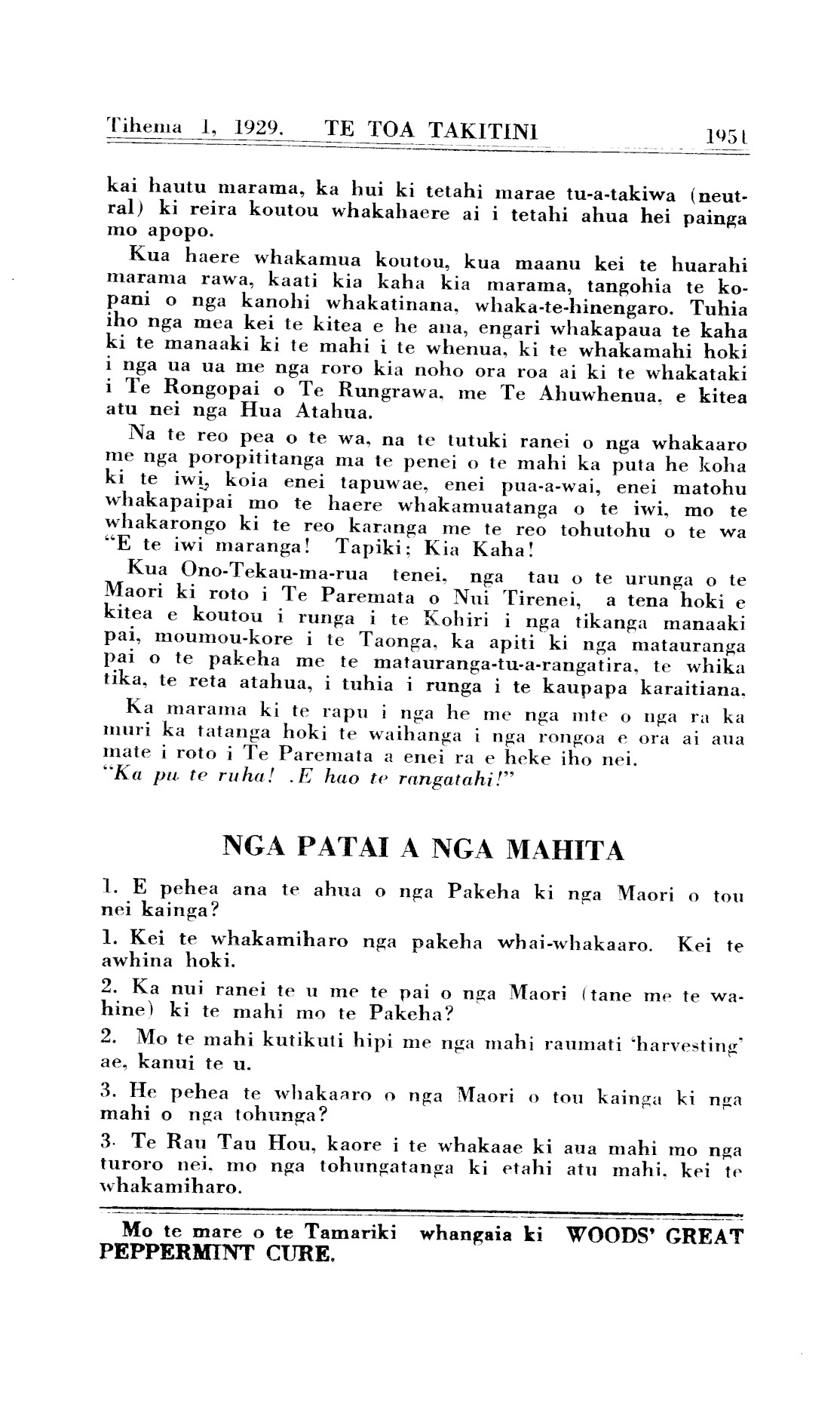 Tihema 1, 1929. TE TOA TAKITINI 1951

kai hautu marama, ka hui ki tetahi marae tu-a-takiwa (neutral) ki reira koutou whakahaere ai i tetahi ahua hei painga mo apopo.

Kua haere whakamua koutou, kua maanu kei te huarahi marama rawa, kaati kia kaha kia marama, tangohia te kopani o nga kanohi whakatinana, whaka-te-hinengaro. Tuhia iho nga mea kei te kitea e he ana, engari whakapaua te kaha ki te manaaki ki te mahi i te whenua, ki te whakamahi hoki i nga ua ua me nga roro kia noho ora roa ai ki te whakataki i Te Rongopai o Te Rungrawa, me Te Ahuwhenua, e kitea atu nei nga Hua Atahua.

Na te reo pea o te wa, na te tutuki ranei o nga whakaaro me nga poropititanga ma te penei o te mahi ka puta he koha ki te iwi, koia enei tapuwae, enei pua-a-wai, enei matohu whakapaipai mo te haere whakamuatanga o te iwi, mo te whakarongo ki te reo karanga me te reo tohutohu o te wa "E te iwi maranga! Tapiki; Kia Kaha!

Kua Ono-Tekau-ma-rua tenei, nga tau o te urunga o te Maori ki roto i Te Paremata o Nui Tirenei, a tena hoki e kitea e koutou i runga i te Kohiri i nga tikanga manaaki pai, moumou-kore i te Taonga, ka apiti ki nga matauranga pai o te pakeha me te matauranga-tu-a-rangatira, te whika tika, te reta atahua, i tuhia i runga i te kaupapa karaitiana.

Ka marama ki te rapu i nga he me nga mte o nga ra ka muri ka tatanga hoki te waihanga i nga rongoa e ora ai aua mate i roto i Te Paremata a enei ra e heke iho nei.
"Ka pu te ruha! .E hao te rangatahi!"

NGA PATAI A NGA MAHITA

1. E pehea ana te ahua o nga Pakeha ki nga Maori o tou nei kainga?

1. Kei te whakamiharo nga pakeha whai-whakaaro. Kei te awhina hoki.

2. Ka nui ranei te u me te pai o nga Maori (tane me te wahine) ki te mahi mo te Pakeha?

2. Mo te mahi kutikuti hipi me nga mahi raumati 'harvesting' ae, kanui te u.

3. He pehea te whakaaro o nga Maori o tou kainga ki nga mahi o nga tohunga?

3. Te Rau Tau Hou, kaore i te whakaae ki aua mahi mo nga turoro nei, mo nga tohungatanga ki etahi atu mahi, kei te whakamiharo.

Mo te mare o te Tamariki whangaia ki WOODS' GREAT PEPPERMINT CURE.